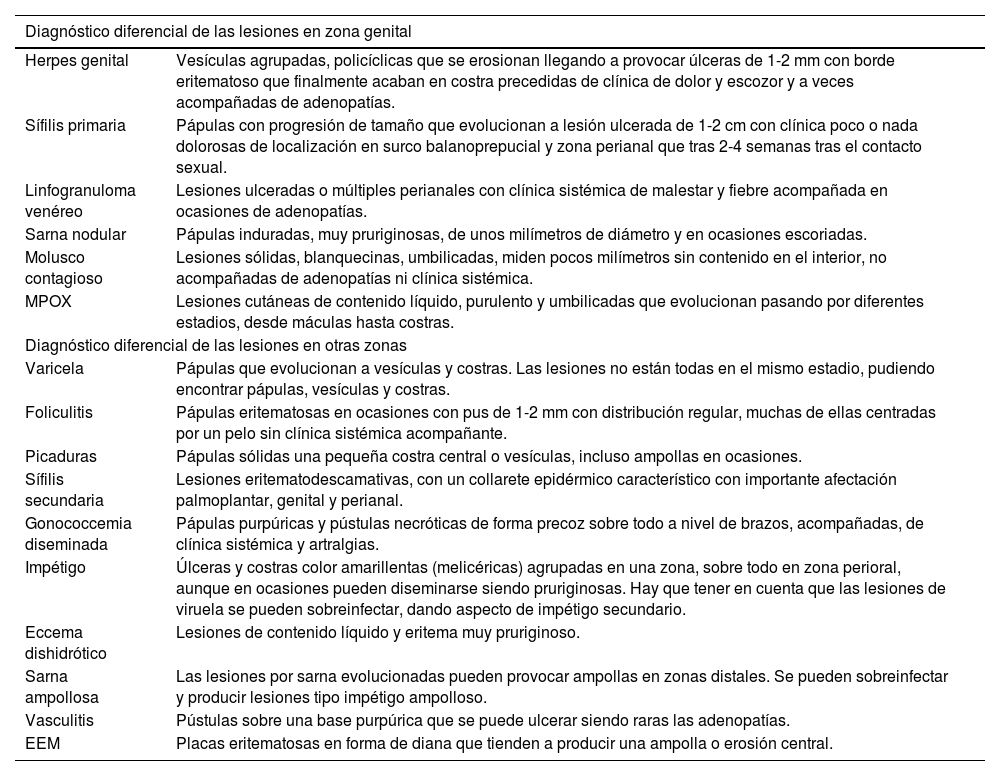 | Diagnóstico diferencial de las lesiones en zona genital | |
|---|---|
| Herpes genital | Vesículas agrupadas, policíclicas que se erosionan llegando a provocar úlceras de 1-2 mm con borde eritematoso que finalmente acaban en costra precedidas de clínica de dolor y escozor y a veces acompañadas de adenopatías. |
| Sífilis primaria | Pápulas con progresión de tamaño que evolucionan a lesión ulcerada de 1-2 cm con clínica poco o nada dolorosas de localización en surco balanoprepucial y zona perianal que tras 2-4 semanas tras el contacto sexual. |
| Linfogranuloma venéreo | Lesiones ulceradas o múltiples perianales con clínica sistémica de malestar y fiebre acompañada en ocasiones de adenopatías. |
| Sarna nodular | Pápulas induradas, muy pruriginosas, de unos milímetros de diámetro y en ocasiones escoriadas. |
| Molusco contagioso | Lesiones sólidas, blanquecinas, umbilicadas, miden pocos milímetros sin contenido en el interior, no acompañadas de adenopatías ni clínica sistémica. |
| MPOX | Lesiones cutáneas de contenido líquido, purulento y umbilicadas que evolucionan pasando por diferentes estadios, desde máculas hasta costras. |
| Diagnóstico diferencial de las lesiones en otras zonas | |
| Varicela | Pápulas que evolucionan a vesículas y costras. Las lesiones no están todas en el mismo estadio, pudiendo encontrar pápulas, vesículas y costras. |
| Foliculitis | Pápulas eritematosas en ocasiones con pus de 1-2 mm con distribución regular, muchas de ellas centradas por un pelo sin clínica sistémica acompañante. |
| Picaduras | Pápulas sólidas una pequeña costra central o vesículas, incluso ampollas en ocasiones. |
| Sífilis secundaria | Lesiones eritematodescamativas, con un collarete epidérmico característico con importante afectación palmoplantar, genital y perianal. |
| Gonococcemia diseminada | Pápulas purpúricas y pústulas necróticas de forma precoz sobre todo a nivel de brazos, acompañadas, de clínica sistémica y artralgias. |
| Impétigo | Úlceras y costras color amarillentas (melicéricas) agrupadas en una zona, sobre todo en zona perioral, aunque en ocasiones pueden diseminarse siendo pruriginosas. Hay que tener en cuenta que las lesiones de viruela se pueden sobreinfectar, dando aspecto de impétigo secundario. |
| Eccema dishidrótico | Lesiones de contenido líquido y eritema muy pruriginoso. |
| Sarna ampollosa | Las lesiones por sarna evolucionadas pueden provocar ampollas en zonas distales. Se pueden sobreinfectar y producir lesiones tipo impétigo ampolloso. |
| Vasculitis | Pústulas sobre una base purpúrica que se puede ulcerar siendo raras las adenopatías. |
| EEM | Placas eritematosas en forma de diana que tienden a producir una ampolla o erosión central. |